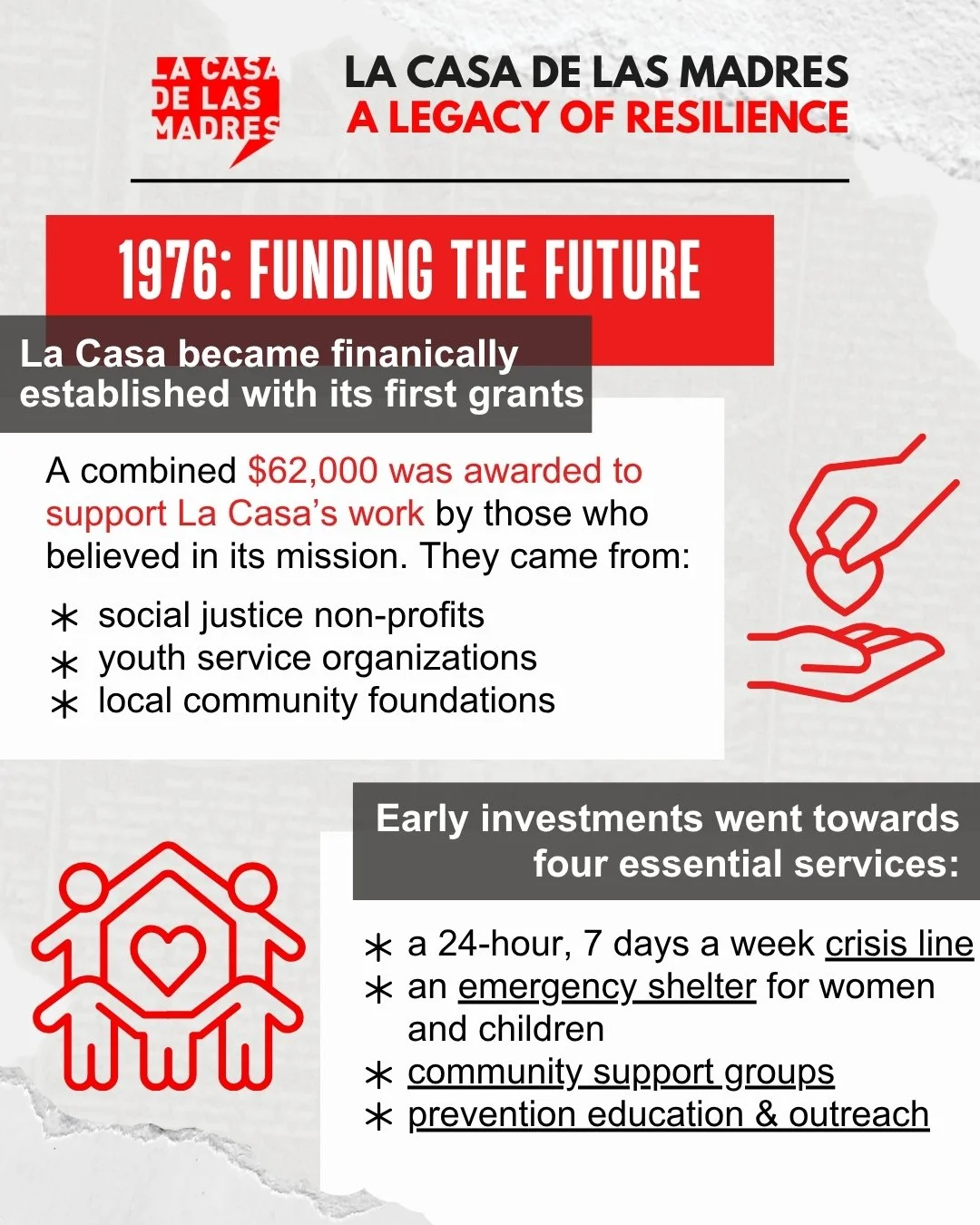 LA CASA DE LAS MADRES

LA CASA DE LAS MADRES
A LEGACY OF RESILIENCE

1976: FUNDING THE FUTURE

La Casa became finanically established with its first grants

A combined $62,000 was awarded to support La Casa's work by those who believed in its mission. They came from:

* social justice non-profits
* youth service organizations
* local community foundations

Early investments went towards four essential services:

* a 24-hour, 7 days a week crisis line
* an emergency shelter for women and children
* community support groups
* prevention education & outreach